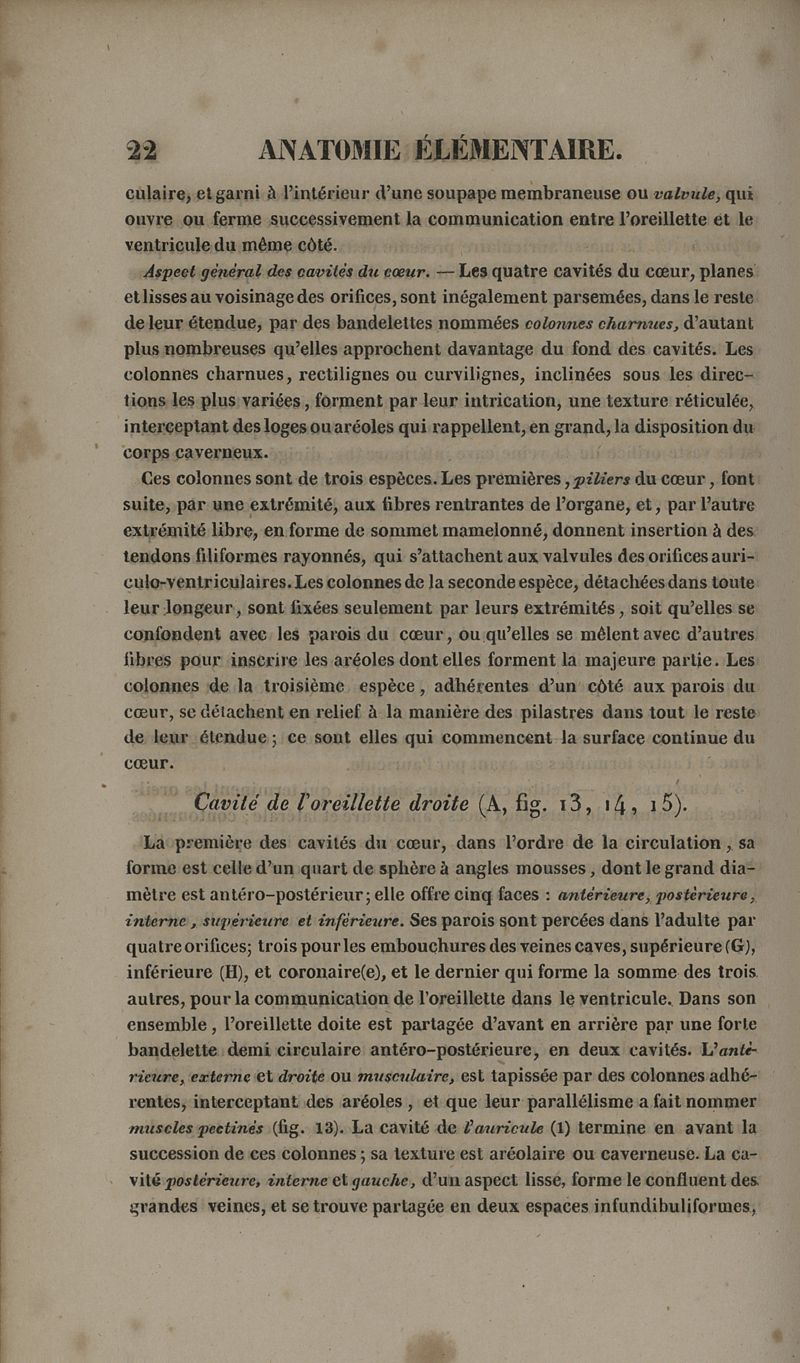 22 ANATOMIE ÉLÉMENTAIRE.

culaire, et garni à l'intérieur d'une soupape membraneuse ou valvule, qui ouvre ou ferme successivement la communication entre l'oreillette et le ventricule du même côté.

Aspect général des cavités du cœur. — Les quatre cavités du cœur, planes et lisses au voisinage des orifices, sont inégalement parsemées, dans le reste de leur étendue, par des bandelettes nommées colonnes charnues, d'autant plus nombreuses qu'elles approchent davantage du fond des cavités. Les colonnes charnues, rectilignes ou curvilignes, inclinées sous les directions les plus variées, forment par leur intrication, une texture réticulée, interceptant des loges ou aréoles qui rappellent, en grand, la disposition du corps caverneux.

Ces colonnes sont de trois espèces. Les premières, piliers du cœur, font suite, par une extrémité, aux fibres rentrantes de l'organe, et, par l'autre extrémité libre, en forme de sommet mamelonné, donnent insertion à des tendons filiformes rayonnés, qui s'attachent aux valvules des orifices auriculo-ventriculaires. Les colonnes de la seconde espèce, détachées dans toute leur longeur, sont fixées seulement par leurs extrémités, soit qu'elles se confondent avec les parois du cœur, ou qu'elles se mêlent avec d'autres fibres pour inscrire les aréoles dont elles forment la majeure partie. Les colonnes de la troisième espèce, adhérentes d'un côté aux parois du cœur, se détachent en relief à la manière des pilastres dans tout le reste de leur étendue; ce sont elles qui commencent la surface continue du cœur.

Cavité de l'oreillette droite (A, fig. 13, 14, 15).

La première des cavités du cœur, dans l'ordre de la circulation, sa forme est celle d'un quart de sphère à angles mousses, dont le grand diamètre est antéro-postérieur; elle offre cinq faces : antérieure, postérieure, interne, supérieure et inférieure. Ses parois sont percées dans l'adulte par quatre orifices; trois pour les embouchures des veines caves, supérieure (G), inférieure (H), et coronaire(e), et le dernier qui forme la somme des trois autres, pour la communication de l'oreillette dans le ventricule. Dans son ensemble, l'oreillette doite est partagée d'avant en arrière par une forte bandelette demi circulaire antéro-postérieure, en deux cavités. L'antérieure, externe et droite ou musculaire, est tapissée par des colonnes adhérentes, interceptant des aréoles, et que leur parallélisme a fait nommer muscles pectinés (fig. 13). La cavité de l'auricule (1) termine en avant la succession de ces colonnes; sa texture est aréolaire ou caverneuse. La cavité postérieure, interne et gauche, d'un aspect lisse, forme le confluent des grandes veines, et se trouve partagée en deux espaces infundibuliformes,